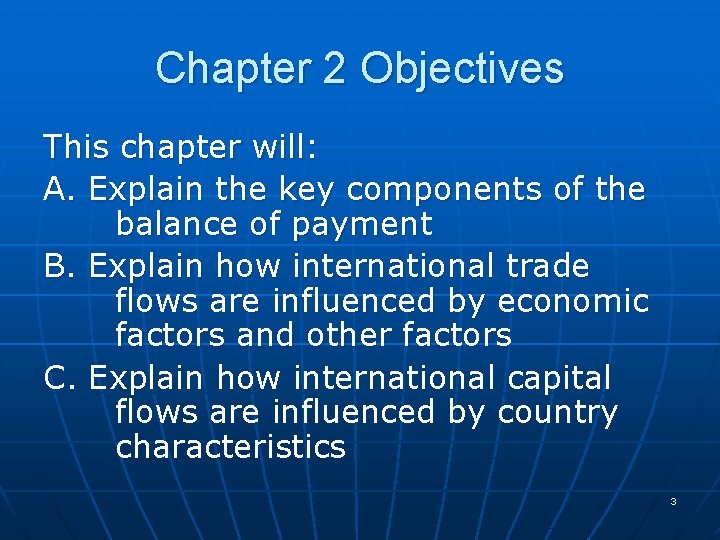 Chapter 2 Objectives

This chapter will:

A. Explain the key components of the balance of payment

B. Explain how international trade flows are influenced by economic factors and other factors

C. Explain how international capital flows are influenced by country characteristics

3